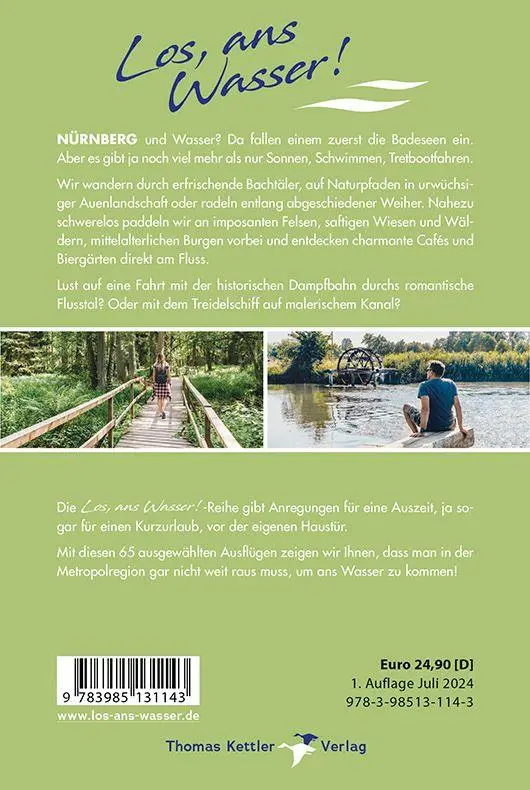 Los, ans Wasser!

NÜRNBERG und Wasser? Da fallen einem zuerst die Badeseen ein. Aber es gibt ja noch viel mehr als nur Sonnen, Schwimmen, Tretbootfahren.

Wir wandern durch erfrischende Bachtäler, auf Naturpfaden in urwüchsiger Auenlandschaft oder radeln entlang abgeschiedener Weiher. Nahezu schwerelos paddeln wir an imposanten Felsen, saftigen Wiesen und Wäldern, mittelalterlichen Burgen vorbei und entdecken charmante Cafés und Biergärten direkt am Fluss.

Lust auf eine Fahrt mit der historischen Dampfbahn durchs romantische Flusstal? Oder mit dem Treidelschiff auf malerischem Kanal?

Die Los, ans Wasser!-Reihe gibt Anregungen für eine Auszeit, ja sogar für einen Kurzurlaub, vor der eigenen Haustür.

Mit diesen 65 ausgewählten Ausflügen zeigen wir Ihnen, dass man in der Metropolregion gar nicht weit raus muss, um ans Wasser zu kommen!

9 783985 131143

www.los-ans-wasser.de

Euro 24,90 [D]
1. Auflage Juli 2024
978-3-98513-114-3

Thomas Kettler Verlag